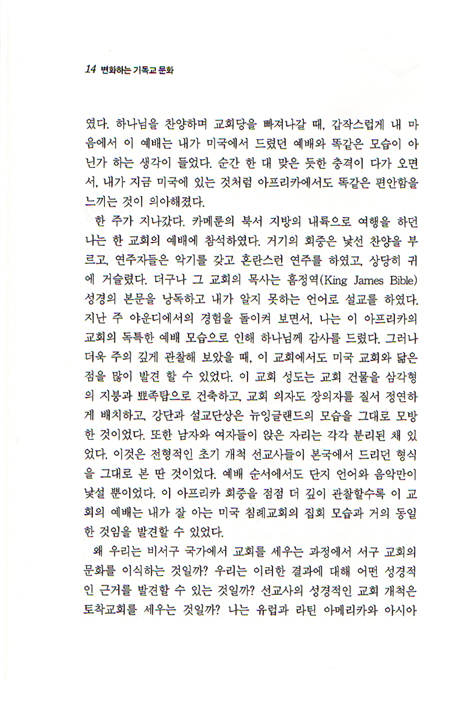 14 변화하는 기독교 문화

였다. 하나님을 찬양하며 교회당을 빠져나갈 때, 갑작스럽게 내 마음에서 이 예배는 내가 미국에서 드렸던 예배와 똑같은 모습이 아닌가 하는 생각이 들었다. 순간 한 대 맞은 듯한 충격이 다가 오면서, 내가 지금 미국에 있는 것처럼 아프리카에서도 똑같은 편안함을 느끼는 것이 의아해졌다.

한 주가 지나갔다. 카메룬의 북서 지방의 내륙으로 여행을 하던 나는 한 교회의 예배에 참석하였다. 거기의 회중은 낯선 찬양을 부르고, 연주자들은 악기를 갖고 혼란스런 연주를 하였고, 상당히 귀에 거슬렸다. 더구나 그 교회의 목사는 흠정역(King James Bible) 성경의 본문을 낭독하고 내가 알지 못하는 언어로 설교를 하였다. 지난 주 야운디에서의 경험을 돌이켜 보면서, 나는 이 아프리카의 교회의 독특한 예배 모습으로 인해 하나님께 감사를 드렸다. 그러나 더욱 주의 깊게 관찰해 보았을 때, 이 교회에서도 미국 교회와 닮은 점을 많이 발견 할 수 있었다. 이 교회 성도는 교회 건물을 삼각형의 지붕과 뾰족탑으로 건축하고, 교회 의자도 장의자를 질서 정연하게 배치하고, 강단과 설교단상은 뉴잉글랜드의 모습을 그대로 모방한 것이었다. 또한 남자와 여자들이 앉은 자리는 각각 분리된 채 있었다. 이것은 전형적인 초기 개척 선교사들이 본국에서 드리던 형식을 그대로 본 딴 것이었다. 예배 순서에서도 단지 언어와 음악만이 낯설 뿐이었다. 이 아프리카 회중을 점점 더 깊이 관찰할수록 이 교회의 예배는 내가 잘 아는 미국 침례교회의 집회 모습과 거의 동일한 것임을 발견할 수 있었다.

왜 우리는 비서구 국가에서 교회를 세우는 과정에서 서구 교회의 문화를 이식하는 것일까? 우리는 이러한 결과에 대해 어떤 성경적인 근거를 발견할 수 있는 것일까? 선교사의 성경적인 교회 개척은 토착교회를 세우는 것일까? 나는 유럽과 라틴 아메리카와 아시아